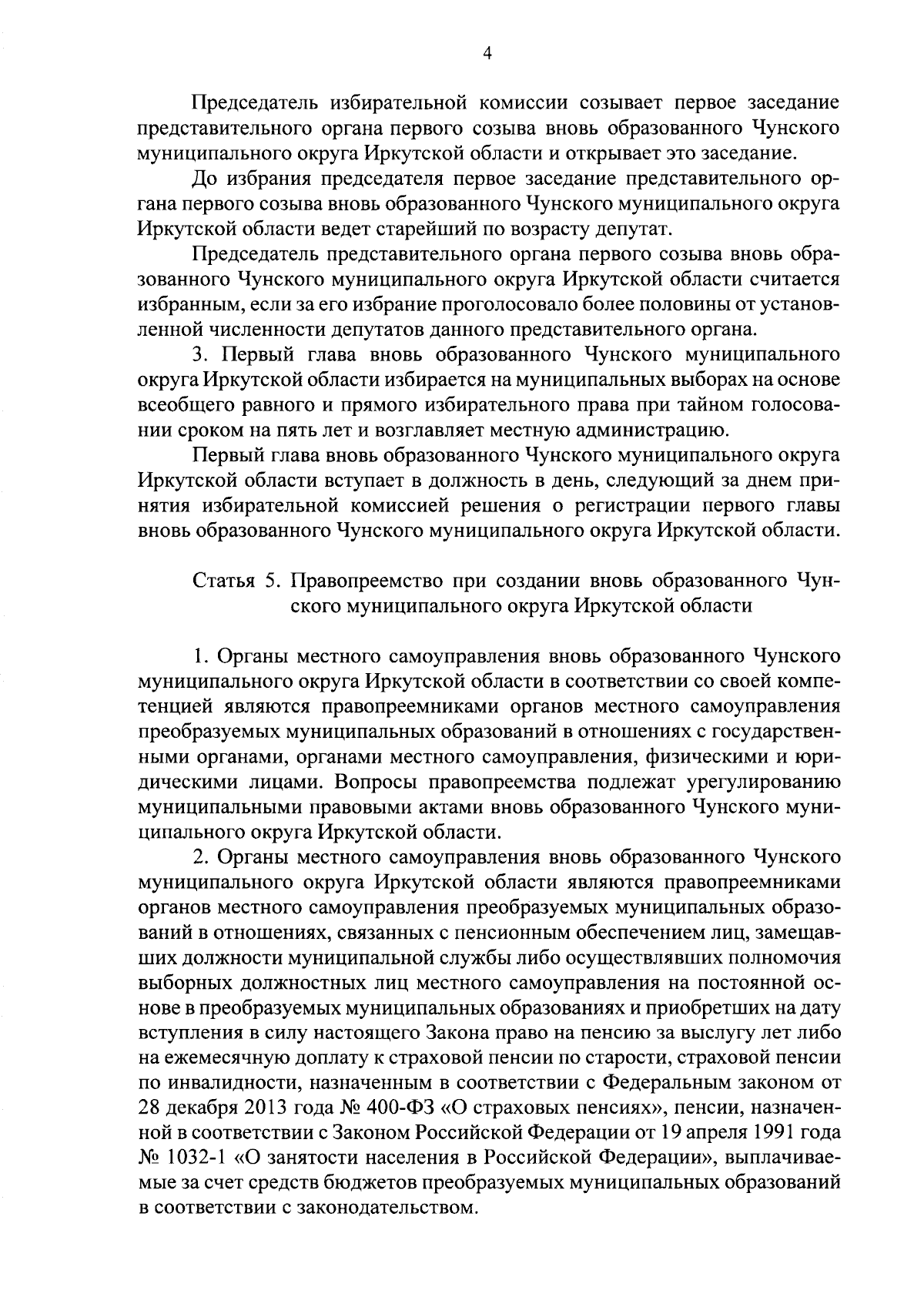 4

Председатель избирательной комиссии созывает первое заседание представительного органа первого созыва вновь образованного Чунского муниципального округа Иркутской области и открывает это заседание.

До избрания председателя первое заседание представительного органа первого созыва вновь образованного Чунского муниципального округа Иркутской области ведет старейший по возрасту депутат.

Председатель представительного органа первого созыва вновь образованного Чунского муниципального округа Иркутской области считается избранным, если за его избрание проголосовало более половины от установленной численности депутатов данного представительного органа.

3. Первый глава вновь образованного Чунского муниципального округа Иркутской области избирается на муниципальных выборах на основе всеобщего равного и прямого избирательного права при тайном голосовании сроком на пять лет и возглавляет местную администрацию.

Первый глава вновь образованного Чунского муниципального округа Иркутской области вступает в должность в день, следующий за днем принятия избирательной комиссией решения о регистрации первого главы вновь образованного Чунского муниципального округа Иркутской области.

Статья 5. Правопреемство при создании вновь образованного Чунского муниципального округа Иркутской области

1. Органы местного самоуправления вновь образованного Чунского муниципального округа Иркутской области в соответствии со своей компетенцией являются правопреемниками органов местного самоуправления преобразуемых муниципальных образований в отношениях с государственными органами, органами местного самоуправления, физическими и юридическими лицами. Вопросы правопреемства подлежат урегулированию муниципальными правовыми актами вновь образованного Чунского муниципального округа Иркутской области.

2. Органы местного самоуправления вновь образованного Чунского муниципального округа Иркутской области являются правопреемниками органов местного самоуправления преобразуемых муниципальных образований в отношениях, связанных с пенсионным обеспечением лиц, замещавших должности муниципальной службы либо осуществлявших полномочия выборных должностных лиц местного самоуправления на постоянной основе в преобразуемых муниципальных образованиях и приобретших на дату вступления в силу настоящего Закона право на пенсию за выслугу лет либо на ежемесячную доплату к страховой пенсии по старости, страховой пенсии по инвалидности, назначенным в соответствии с Федеральным законом от 28 декабря 2013 года № 400-ФЗ «О страховых пенсиях», пенсии, назначенной в соответствии с Законом Российской Федерации от 19 апреля 1991 года № 1032-1 «О занятости населения в Российской Федерации», выплачиваемые за счет средств бюджетов преобразуемых муниципальных образований в соответствии с законодательством.